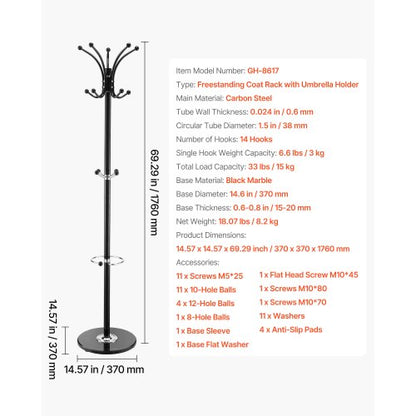 69.29 in / 1760 mm

14.57 in / 370 mm

14.57 in / 370 mm

Item Model Number: GH-8617

Type: Freestanding Coat Rack with Umbrella Holder

Main Material: Carbon Steel

Tube Wall Thickness: 0.024 in / 0.6 mm

Circular Tube Diameter: 1.5 in / 38 mm

Number of Hooks: 14 Hooks

Single Hook Weight Capacity: 6.6 lbs / 3 kg

Total Load Capacity: 33 lbs / 15 kg

Base Material: Black Marble

Base Diameter: 14.6 in / 370 mm

Base Thickness: 0.6-0.8 in / 15-20 mm

Net Weight: 18.07 lbs / 8.2 kg

Product Dimensions:

14.57 x 14.57 x 69.29 inch / 370 x 370 x 1760 mm

Accessories:

11 x Screws M5*25

11 x 10-Hole Balls

4 x 12-Hole Balls

1 x 8-Hole Balls

1 x Base Sleeve

1 x Base Flat Washer

1 x Flat Head Screw M10*45

1 x Screws M10*80

1 x Screws M10*70

11 x Washers

4 x Anti-Slip Pads